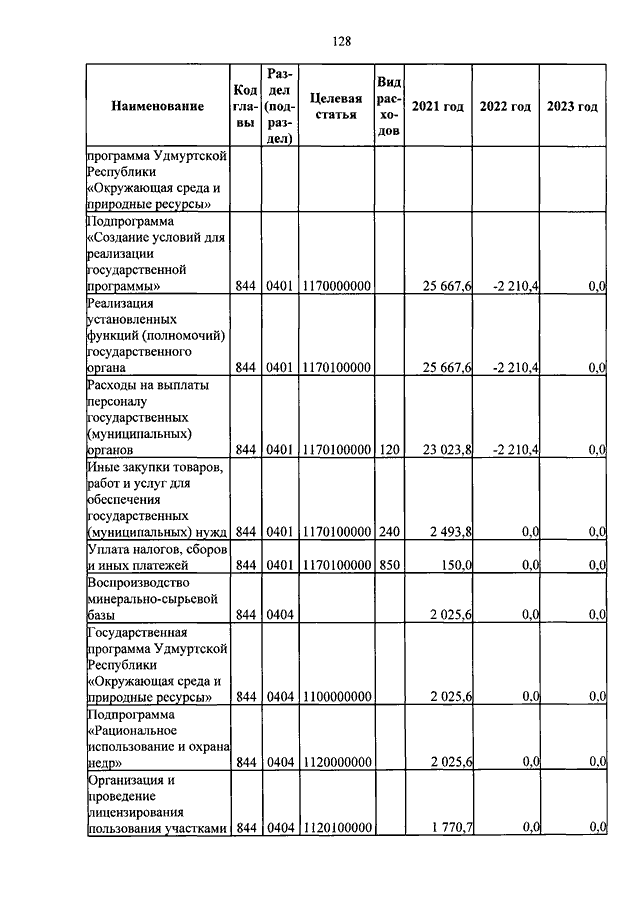 128

| Наименование | Код главы | Раздел (подраздел) | Целевая статья | Вид расходов | 2021 год | 2022 год | 2023 год |
|---|---|---|---|---|---|---|---|
| программа Удмуртской Республики «Окружающая среда и природные ресурсы» | | | | | | | |
| Подпрограмма «Создание условий для реализации государственной программы» | 844 | 0401 | 1170000000 | | 25 667,6 | -2 210,4 | 0,0 |
| Реализация установленных функций (полномочий) государственного органа | 844 | 0401 | 1170100000 | | 25 667,6 | -2 210,4 | 0,0 |
| Расходы на выплаты персоналу государственных (муниципальных) органов | 844 | 0401 | 1170100000 | 120 | 23 023,8 | -2 210,4 | 0,0 |
| Иные закупки товаров, работ и услуг для обеспечения государственных (муниципальных) нужд | 844 | 0401 | 1170100000 | 240 | 2 493,8 | 0,0 | 0,0 |
| Уплата налогов, сборов и иных платежей | 844 | 0401 | 1170100000 | 850 | 150,0 | 0,0 | 0,0 |
| Воспроизводство минерально-сырьевой базы | 844 | 0404 | | | 2 025,6 | 0,0 | 0,0 |
| Государственная программа Удмуртской Республики «Окружающая среда и природные ресурсы» | 844 | 0404 | 1100000000 | | 2 025,6 | 0,0 | 0,0 |
| Подпрограмма «Рациональное использование и охрана недр» | 844 | 0404 | 1120000000 | | 2 025,6 | 0,0 | 0,0 |
| Организация и проведение лицензирования пользования участками | 844 | 0404 | 1120100000 | | 1 770,7 | 0,0 | 0,0 |